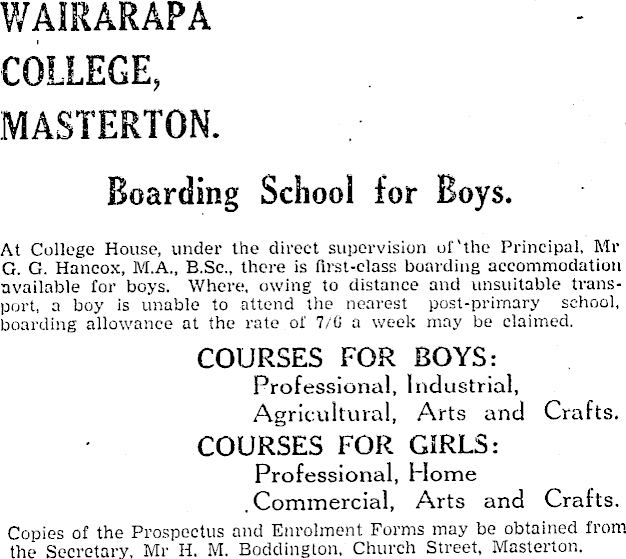 WAIRARAPA COLLEGE, MASTERTON.

Boarding School for Boys.

At College House, under the direct supervision of the Principal, Mr G. G. Hancox, M.A., B.Sc., there is first-class boarding accommodation available for boys. Where, owing to distance and unsuitable transport, a boy is unable to attend the nearest post-primary school, boarding allowance at the rate of 7/6 a week may be claimed.

COURSES FOR BOYS:
Professional, Industrial,
Agricultural, Arts and Crafts.

COURSES FOR GIRLS:
Professional, Home
Commercial, Arts and Crafts.

Copies of the Prospectus and Enrolment Forms may be obtained from the Secretary, Mr H. M. Boddington, Church Street, Masterton.